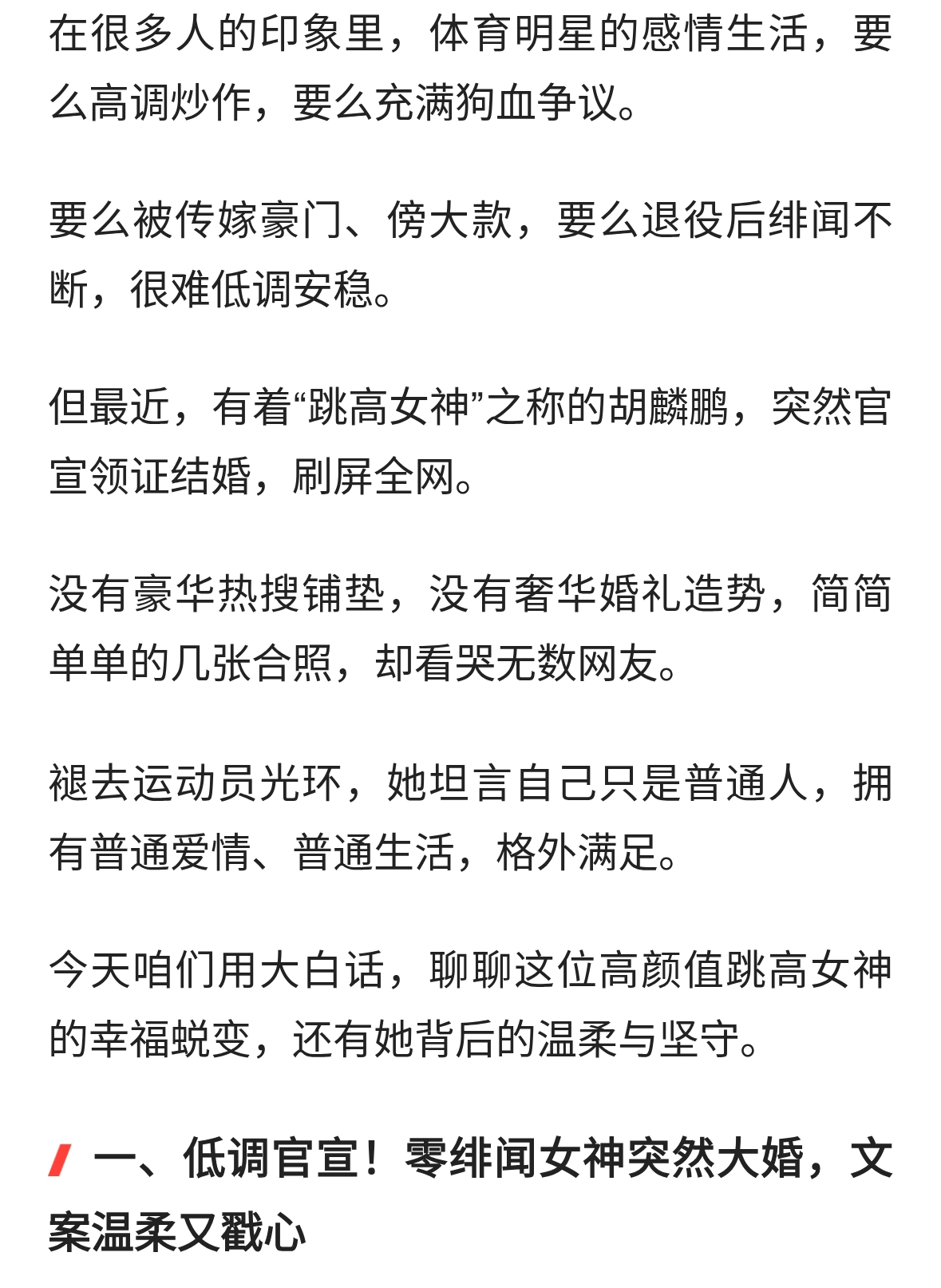 在很多人的印象里，体育明星的感情生活，要么高调炒作，要么充满狗血争议。

要么被传嫁豪门、傍大款，要么退役后绯闻不断，很难低调安稳。

但最近，有着“跳高女神”之称的胡麟鹏，突然官宣领证结婚，刷屏全网。

没有豪华热搜铺垫，没有奢华婚礼造势，简简单单的几张合照，却看哭无数网友。

褪去运动员光环，她坦言自己只是普通人，拥有普通爱情、普通生活，格外满足。

今天咱们用大白话，聊聊这位高颜值跳高女神的幸福蜕变，还有她背后的温柔与坚守。

一、低调官宣！零绯闻女神突然大婚，文案温柔又戳心